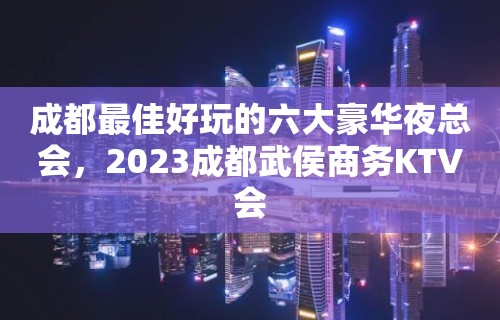 成都最佳好玩的六大豪华夜总会，2023成都武侯商务KTV会